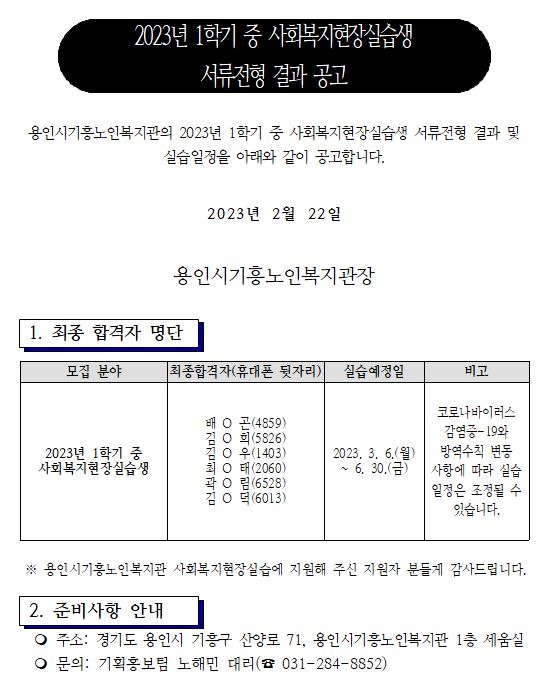 2023년 1학기 중 사회복지현장실습생
서류전형 결과 공고

용인시기흥노인복지관의 2023년 1학기 중 사회복지현장실습생 서류전형 결과 및 실습일정을 아래와 같이 공고합니다.

2023년 2월 22일

용인시기흥노인복지관장

1. 최종 합격자 명단

| 모집 분야 | 최종합격자(휴대폰 뒷자리) | 실습예정일 | 비고 |
|---|---|---|---|
| 2023년 1학기 중 사회복지현장실습생 | 배 O 곤(4859) 김 O 희(5826) 김 O 우(1403) 최 O 태(2060) 곽 O 림(6528) 김 O 덕(6013) | 2023. 3. 6.(월) ~ 6. 30.(금) | 코로나바이러스 감염증-19와 방역수칙 변동 사항에 따라 실습 일정은 조정될 수 있습니다. |

※ 용인시기흥노인복지관 사회복지현장실습에 지원해 주신 지원자 분들께 감사드립니다.

2. 준비사항 안내

❍ 주소: 경기도 용인시 기흥구 산양로 71, 용인시기흥노인복지관 1층 세움실
❍ 문의: 기획홍보팀 노해민 대리(☎ 031-284-8852)